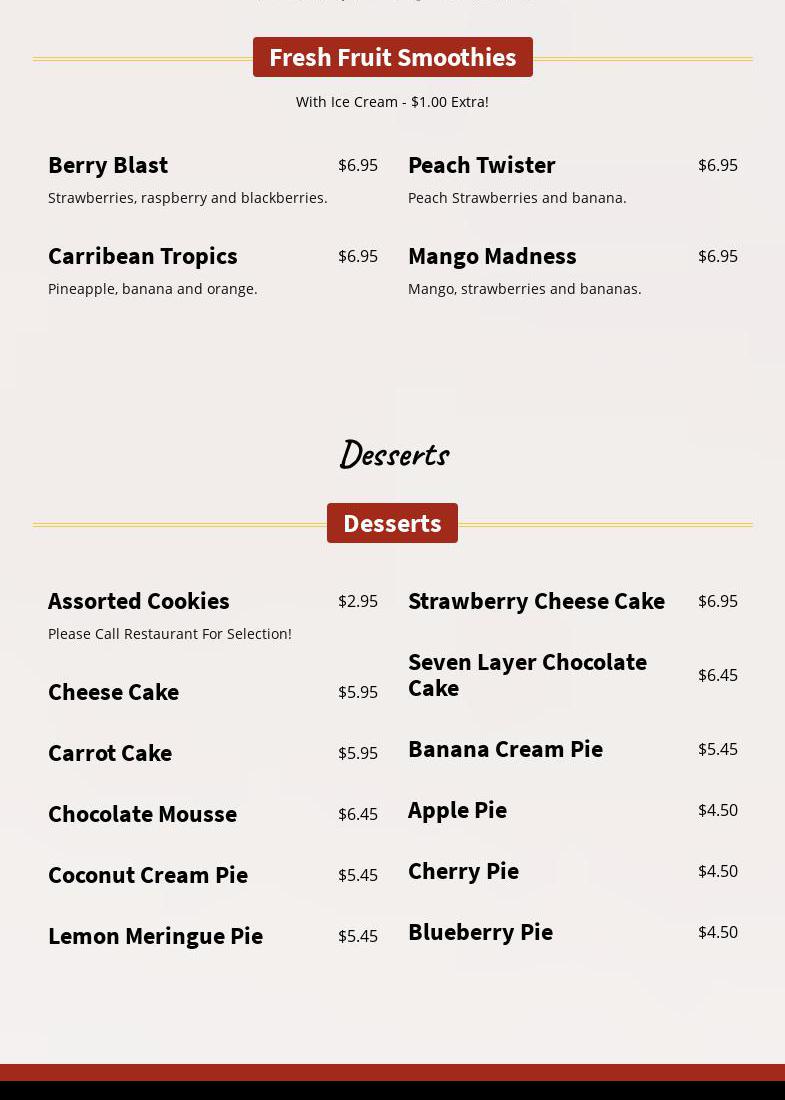 Fresh Fruit Smoothies

With Ice Cream - $1.00 Extra!

Berry Blast $6.95
Strawberries, raspberry and blackberries.

Carribean Tropics $6.95
Pineapple, banana and orange.

Peach Twister $6.95
Peach Strawberries and banana.

Mango Madness $6.95
Mango, strawberries and bananas.

Desserts

Desserts

Assorted Cookies $2.95
Please Call Restaurant For Selection!

Cheese Cake $5.95

Carrot Cake $5.95

Chocolate Mousse $6.45

Coconut Cream Pie $5.45

Lemon Meringue Pie $5.45

Strawberry Cheese Cake $6.95

Seven Layer Chocolate Cake $6.45

Banana Cream Pie $5.45

Apple Pie $4.50

Cherry Pie $4.50

Blueberry Pie $4.50